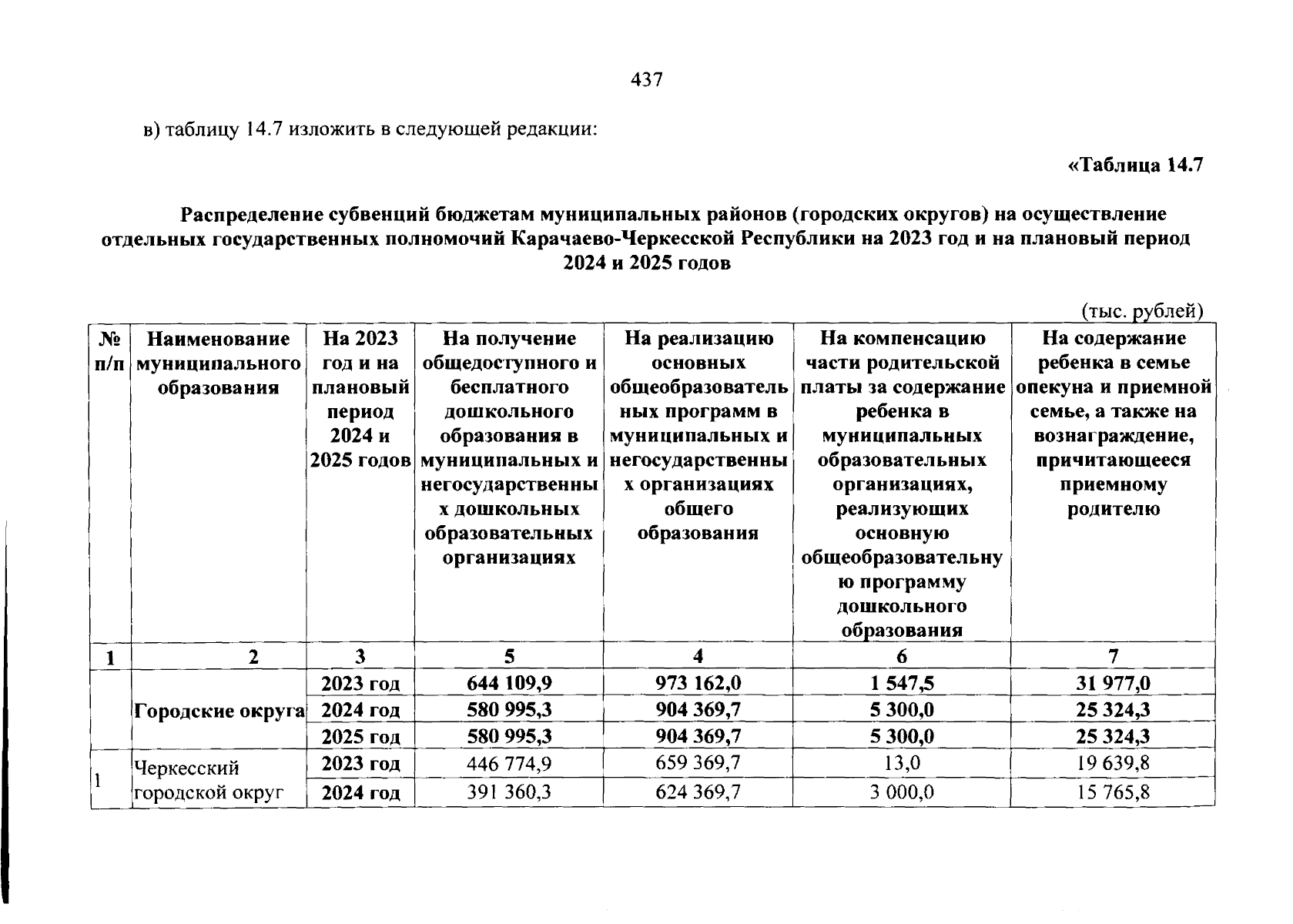 437

в) таблицу 14.7 изложить в следующей редакции:

«Таблица 14.7

Распределение субвенций бюджетам муниципальных районов (городских округов) на осуществление отдельных государственных полномочий Карачаево-Черкесской Республики на 2023 год и на плановый период 2024 и 2025 годов

(тыс. рублей)

| № п/п | Наименование муниципального образования | На 2023 год и на плановый период 2024 и 2025 годов | На получение общедоступного и бесплатного дошкольного образования в муниципальных и негосударственных дошкольных образовательных организациях | На реализацию основных общеобразовательных программ в муниципальных и негосударственных организациях общего образования | На компенсацию части родительской платы за содержание ребенка в муниципальных образовательных организациях, реализующих основную общеобразовательную программу дошкольного образования | На содержание ребенка в семье опекуна и приемной семье, а также на вознаграждение, причитающееся приемному родителю |
|---|---|---|---|---|---|---|
| 1 | 2 | 3 | 5 | 4 | 6 | 7 |
|  | Городские округа | 2023 год | 644 109,9 | 973 162,0 | 1 547,5 | 31 977,0 |
|  |  | 2024 год | 580 995,3 | 904 369,7 | 5 300,0 | 25 324,3 |
|  |  | 2025 год | 580 995,3 | 904 369,7 | 5 300,0 | 25 324,3 |
| 1 | Черкесский городской округ | 2023 год | 446 774,9 | 659 369,7 | 13,0 | 19 639,8 |
|  |  | 2024 год | 391 360,3 | 624 369,7 | 3 000,0 | 15 765,8 |